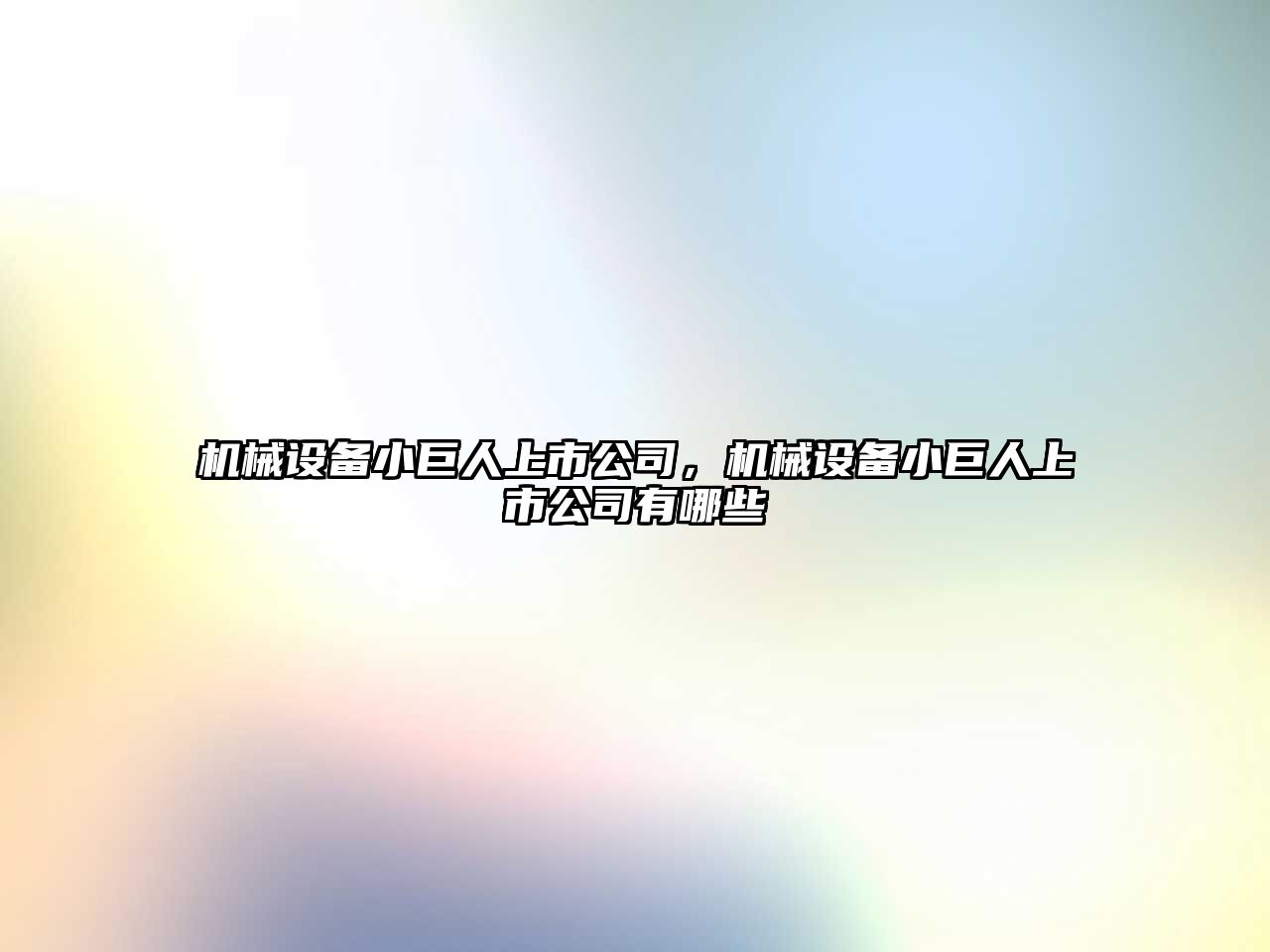 机械设备小巨人上市公司，机械设备小巨人上市公司有哪些